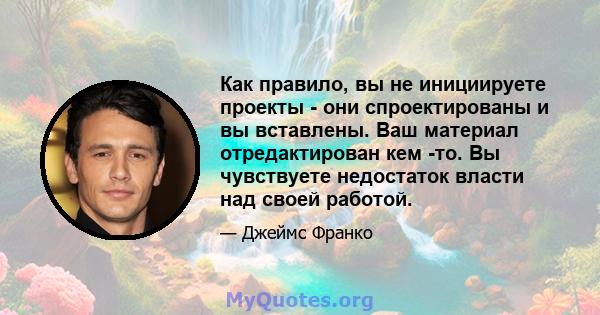 Как правило, вы не инициируете проекты - они спроектированы и вы вставлены. Ваш материал отредактирован кем -то. Вы чувствуете недостаток власти над своей работой.

— Джеймс Франко

MyQuotes.org